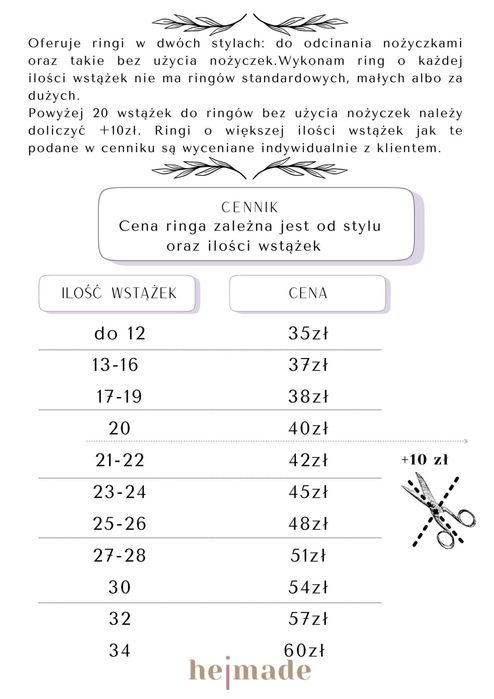 Oferuje ringi w dwóch stylach: do odcinania nożyczkami oraz takie bez użycia nożyczek.Wykonam ring o każdej ilości wstążek nie ma ringów standardowych, małych albo za dużych.
Powyżej 20 wstążek do ringów bez użycia nożyczek należy doliczyć +10zł. Ringi o większej ilości wstążek jak te podane w cenniku są wyceniane indywidualnie z klientem.

CENNIK
Cena ringa zależna jest od stylu oraz ilości wstążek

| ILOŚĆ WSTĄŻEK | CENA |
|---|---|
| do 12 | 35zł |
| 13-16 | 37zł |
| 17-19 | 38zł |
| 20 | 40zł |
| 21-22 | 42zł |
| 23-24 | 45zł |
| 25-26 | 48zł |
| 27-28 | 51zł |
| 30 | 54zł |
| 32 | 57zł |
| 34 | 60zł |

+10 zł

hejmade